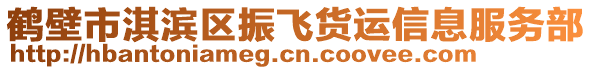 鹤壁市淇滨区振飞货运信息服务部
http://hbantoniameg.cn.coovee.com